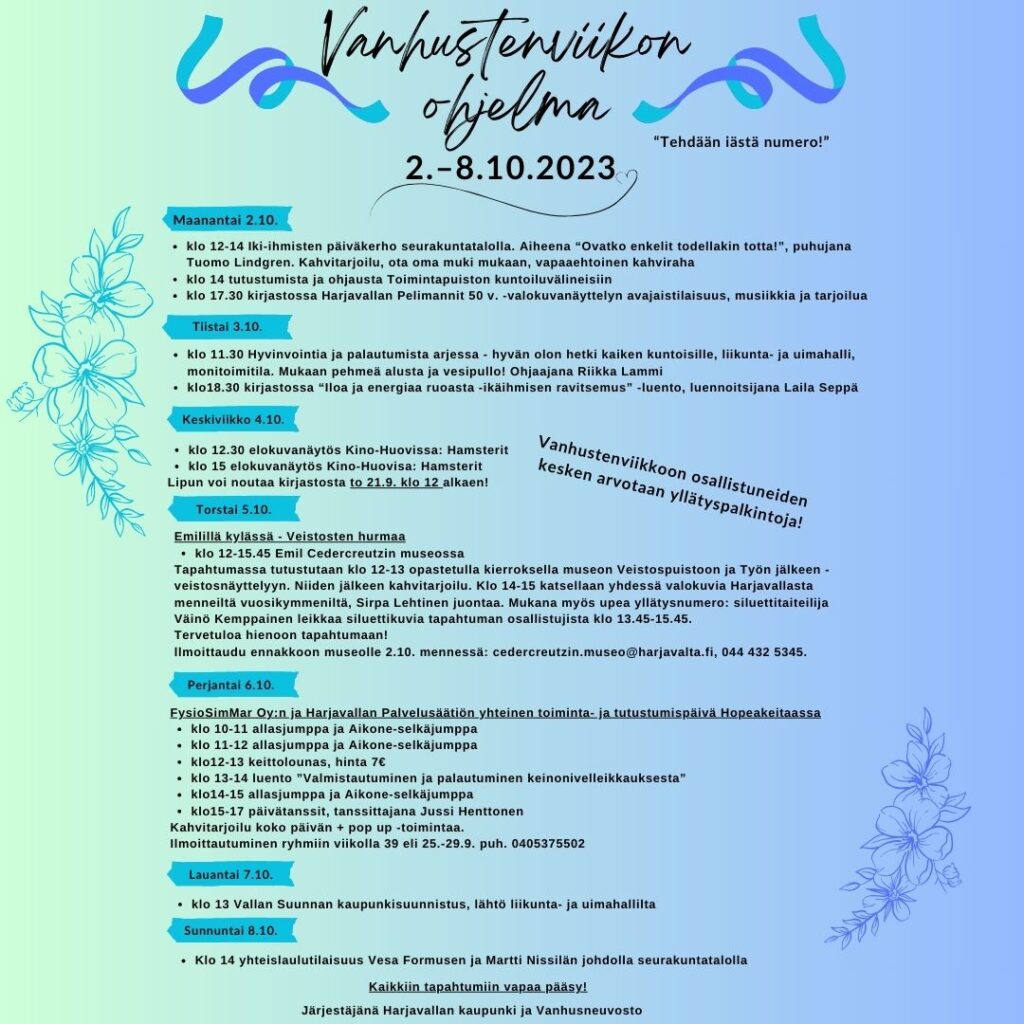 Vanhustenviikon ohjelma

"Tehdään iästä numero!"

2.–8.10.2023

Maanantai 2.10.

- klo 12-14 Iki-ihmisten päiväkerho seurakuntatalolla. Aiheena "Ovatko enkelit todellakin totta!", puhujana Tuomo Lindgren. Kahvitarjoilu, ota oma muki mukaan, vapaaehtoinen kahviraha
- klo 14 tutustumista ja ohjausta Toimintapuiston kuntoiluvälineisiin
- klo 17.30 kirjastossa Harjavallan Pelimannit 50 v. -valokuvanäyttelyn avajaistilaisuus, musiikkia ja tarjoilua

Tiistai 3.10.

- klo 11.30 Hyvinvointia ja palautumista arjessa - hyvän olon hetki kaiken kuntoisille, liikunta- ja uimahalli, monitoimitila. Mukaan pehmeä alusta ja vesipullo! Ohjaajana Riikka Lammi
- klo18.30 kirjastossa "Iloa ja energiaa ruoasta -ikäihmisen ravitsemus" -luento, luennoitsijana Laila Seppä

Keskiviikko 4.10.

- klo 12.30 elokuvanäytös Kino-Huovissa: Hamsterit
- klo 15 elokuvanäytös Kino-Huovisa: Hamsterit

Lipun voi noutaa kirjastosta to 21.9. klo 12 alkaen!

Vanhustenviikkoon osallistuneiden kesken arvotaan yllätyspalkintoja!

Torstai 5.10.

Emilillä kylässä - Veistosten hurmaa

- klo 12-15.45 Emil Cedercreutzin museossa

Tapahtumassa tutustutaan klo 12-13 opastetulla kierroksella museon Veistospuistoon ja Työn jälkeen -veistosnäyttelyyn. Niiden jälkeen kahvitarjoilu. Klo 14-15 katsellaan yhdessä valokuvia Harjavallasta menneiltä vuosikymmeniltä, Sirpa Lehtinen juontaa. Mukana myös upea yllätysnumero: siluettitaiteilija Väinö Kemppainen leikkaa siluettikuvia tapahtuman osallistujista klo 13.45-15.45.
Tervetuloa hienoon tapahtumaan!
Ilmoittaudu ennakkoon museolle 2.10. mennessä: cedercreutzin.museo@harjavalta.fi, 044 432 5345.

Perjantai 6.10.

FysioSimMar Oy:n ja Harjavallan Palvelusäätiön yhteinen toiminta- ja tutustumispäivä Hopeakeitaassa

- klo 10-11 allasjumppa ja Aikone-selkäjumppa
- klo 11-12 allasjumppa ja Aikone-selkäjumppa
- klo12-13 keittolounas, hinta 7€
- klo 13-14 luento "Valmistautuminen ja palautuminen keinonivelleikkauksesta"
- klo14-15 allasjumppa ja Aikone-selkäjumppa
- klo15-17 päivätanssit, tanssittajana Jussi Henttonen

Kahvitarjoilu koko päivän + pop up -toimintaa.
Ilmoittautuminen ryhmiin viikolla 39 eli 25.-29.9. puh. 0405375502

Lauantai 7.10.

- klo 13 Vallan Suunnan kaupunkisuunnistus, lähtö liikunta- ja uimahallilta

Sunnuntai 8.10.

- Klo 14 yhteislaulutilaisuus Vesa Formusen ja Martti Nissilän johdolla seurakuntatalolla

Kaikkiin tapahtumiin vapaa pääsy!

Järjestäjänä Harjavallan kaupunki ja Vanhusneuvosto